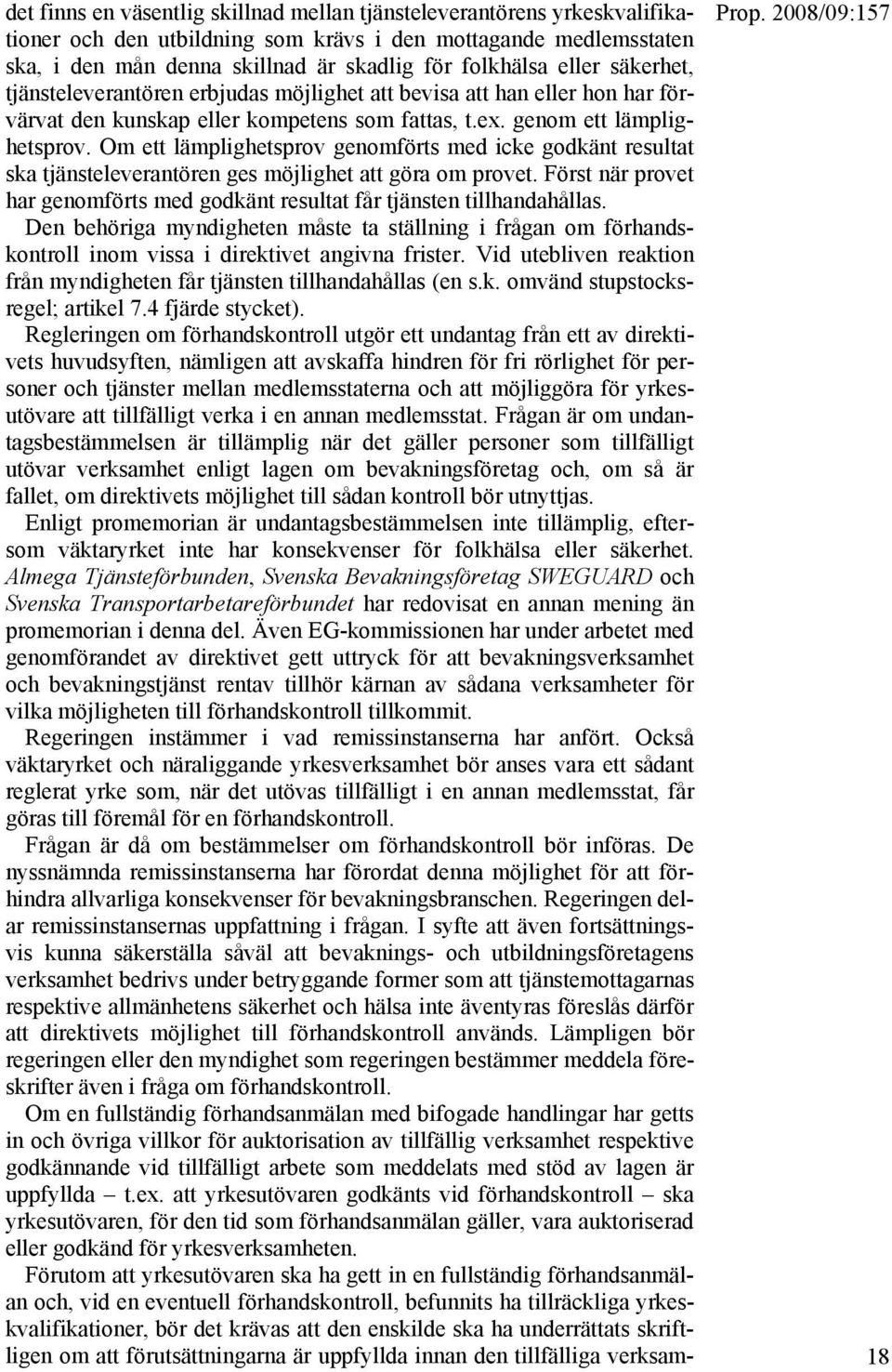 Prop. 2008/09:157

det finns en väsentlig skillnad mellan tjänsteleverantörens yrkeskvalifikationer och den utbildning som krävs i den mottagande medlemsstaten ska, i den mån denna skillnad är skadlig för folkhälsa eller säkerhet, tjänsteleverantören erbjudas möjlighet att bevisa att han eller hon har förvärvat den kunskap eller kompetens som fattas, t.ex. genom ett lämplighetsprov. Om ett lämplighetsprov genomförts med icke godkänt resultat ska tjänsteleverantören ges möjlighet att göra om provet. Först när provet har genomförts med godkänt resultat får tjänsten tillhandahållas.

Den behöriga myndigheten måste ta ställning i frågan om förhandskontroll inom vissa i direktivet angivna frister. Vid utebliven reaktion från myndigheten får tjänsten tillhandahållas (en s.k. omvänd stupstocksregel; artikel 7.4 fjärde stycket).

Regleringen om förhandskontroll utgör ett undantag från ett av direktivets huvudsyften, nämligen att avskaffa hindren för fri rörlighet för personer och tjänster mellan medlemsstaterna och att möjliggöra för yrkesutövare att tillfälligt verka i en annan medlemsstat. Frågan är om undantagsbestämmelsen är tillämplig när det gäller personer som tillfälligt utövar verksamhet enligt lagen om bevakningsföretag och, om så är fallet, om direktivets möjlighet till sådan kontroll bör utnyttjas.

Enligt promemorian är undantagsbestämmelsen inte tillämplig, eftersom väktaryrket inte har konsekvenser för folkhälsa eller säkerhet. Almega Tjänsteförbunden, Svenska Bevakningsföretag SWEGUARD och Svenska Transportarbetareförbundet har redovisat en annan mening än promemorian i denna del. Även EG-kommissionen har under arbetet med genomförandet av direktivet gett uttryck för att bevakningsverksamhet och bevakningstjänst rentav tillhör kärnan av sådana verksamheter för vilka möjligheten till förhandskontroll tillkommit.

Regeringen instämmer i vad remissinstanserna har anfört. Också väktaryrket och näraliggande yrkesverksamhet bör anses vara ett sådant reglerat yrke som, när det utövas tillfälligt i en annan medlemsstat, får göras till föremål för en förhandskontroll.

Frågan är då om bestämmelser om förhandskontroll bör införas. De nyssnämnda remissinstanserna har förordat denna möjlighet för att förhindra allvarliga konsekvenser för bevakningsbranschen. Regeringen delar remissinstansernas uppfattning i frågan. I syfte att även fortsättningsvis kunna säkerställa såväl att bevaknings- och utbildningsföretagens verksamhet bedrivs under betryggande former som att tjänstemottagarnas respektive allmänhetens säkerhet och hälsa inte äventyras föreslås därför att direktivets möjlighet till förhandskontroll används. Lämpligen bör regeringen eller den myndighet som regeringen bestämmer meddela föreskrifter även i fråga om förhandskontroll.

Om en fullständig förhandsanmälan med bifogade handlingar har getts in och övriga villkor för auktorisation av tillfällig verksamhet respektive godkännande vid tillfälligt arbete som meddelats med stöd av lagen är uppfyllda – t.ex. att yrkesutövaren godkänts vid förhandskontroll – ska yrkesutövaren, för den tid som förhandsanmälan gäller, vara auktoriserad eller godkänd för yrkesverksamheten.

Förutom att yrkesutövaren ska ha gett in en fullständig förhandsanmälan och, vid en eventuell förhandskontroll, befunnits ha tillräckliga yrkeskvalifikationer, bör det krävas att den enskilde ska ha underrättats skriftligen om att förutsättningarna är uppfyllda innan den tillfälliga verksam-

18